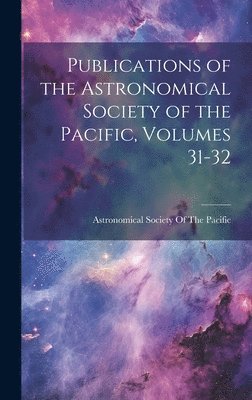 Publications of the Astronomical Society of the Pacific, Volumes 31-32

Astronomical Society Of The Pacific